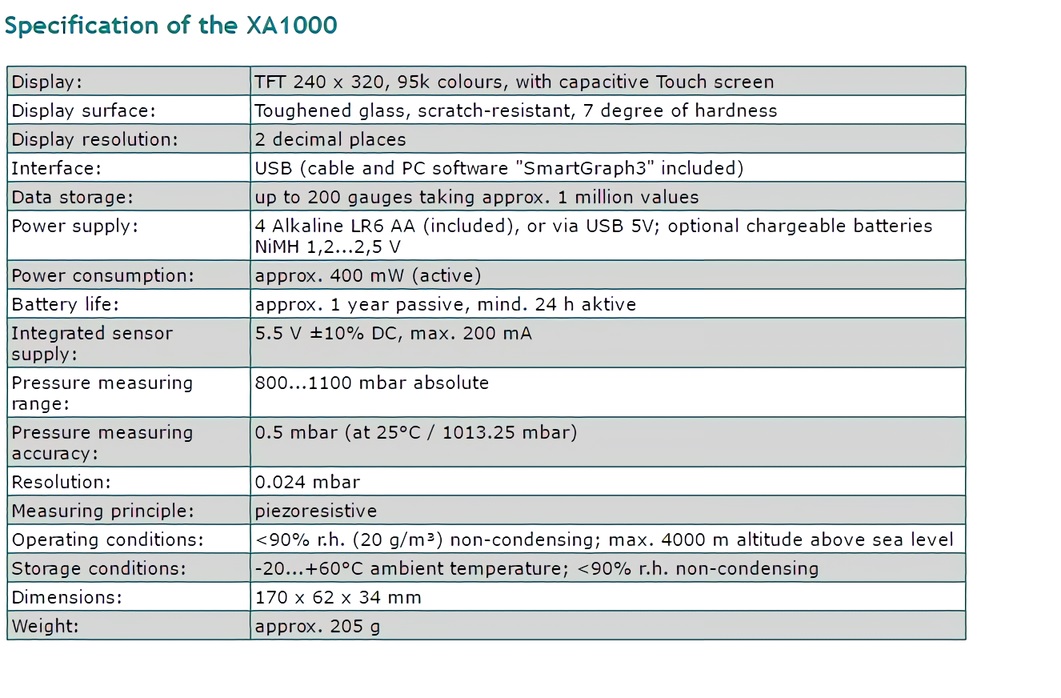 Specification of the XA1000

| | |
|---|---|
| Display: | TFT 240 x 320, 95k colours, with capacitive Touch screen |
| Display surface: | Toughened glass, scratch-resistant, 7 degree of hardness |
| Display resolution: | 2 decimal places |
| Interface: | USB (cable and PC software "SmartGraph3" included) |
| Data storage: | up to 200 gauges taking approx. 1 million values |
| Power supply: | 4 Alkaline LR6 AA (included), or via USB 5V; optional chargeable batteries NiMH 1,2...2,5 V |
| Power consumption: | approx. 400 mW (active) |
| Battery life: | approx. 1 year passive, mind. 24 h aktive |
| Integrated sensor supply: | 5.5 V ±10% DC, max. 200 mA |
| Pressure measuring range: | 800...1100 mbar absolute |
| Pressure measuring accuracy: | 0.5 mbar (at 25°C / 1013.25 mbar) |
| Resolution: | 0.024 mbar |
| Measuring principle: | piezoresistive |
| Operating conditions: | <90% r.h. (20 g/m³) non-condensing; max. 4000 m altitude above sea level |
| Storage conditions: | -20...+60°C ambient temperature; <90% r.h. non-condensing |
| Dimensions: | 170 x 62 x 34 mm |
| Weight: | approx. 205 g |